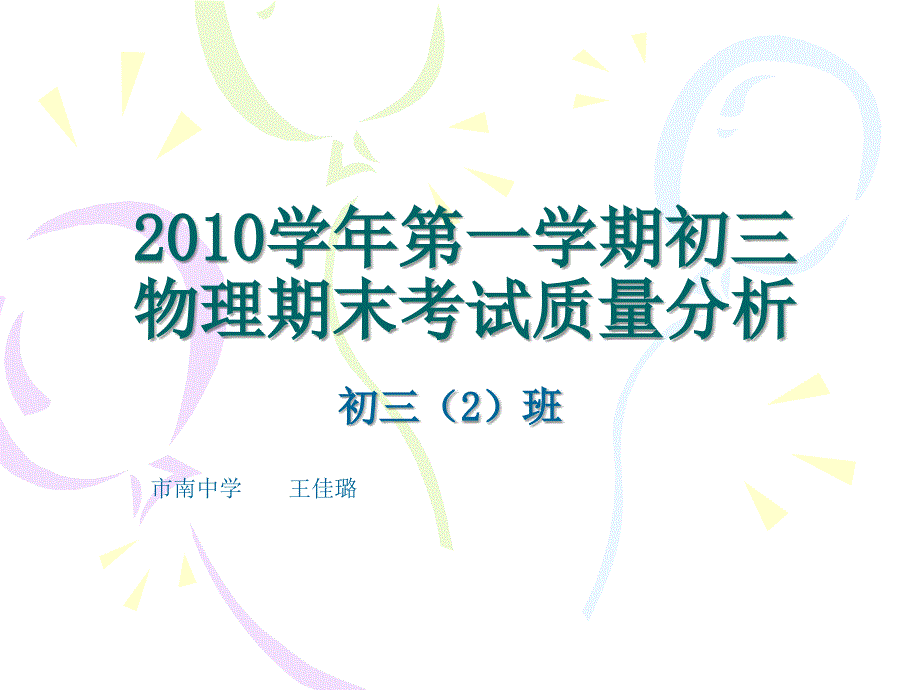 2010学年第一学期初三物理期末考试质量分析

初三（2）班

市南中学　　王佳璐